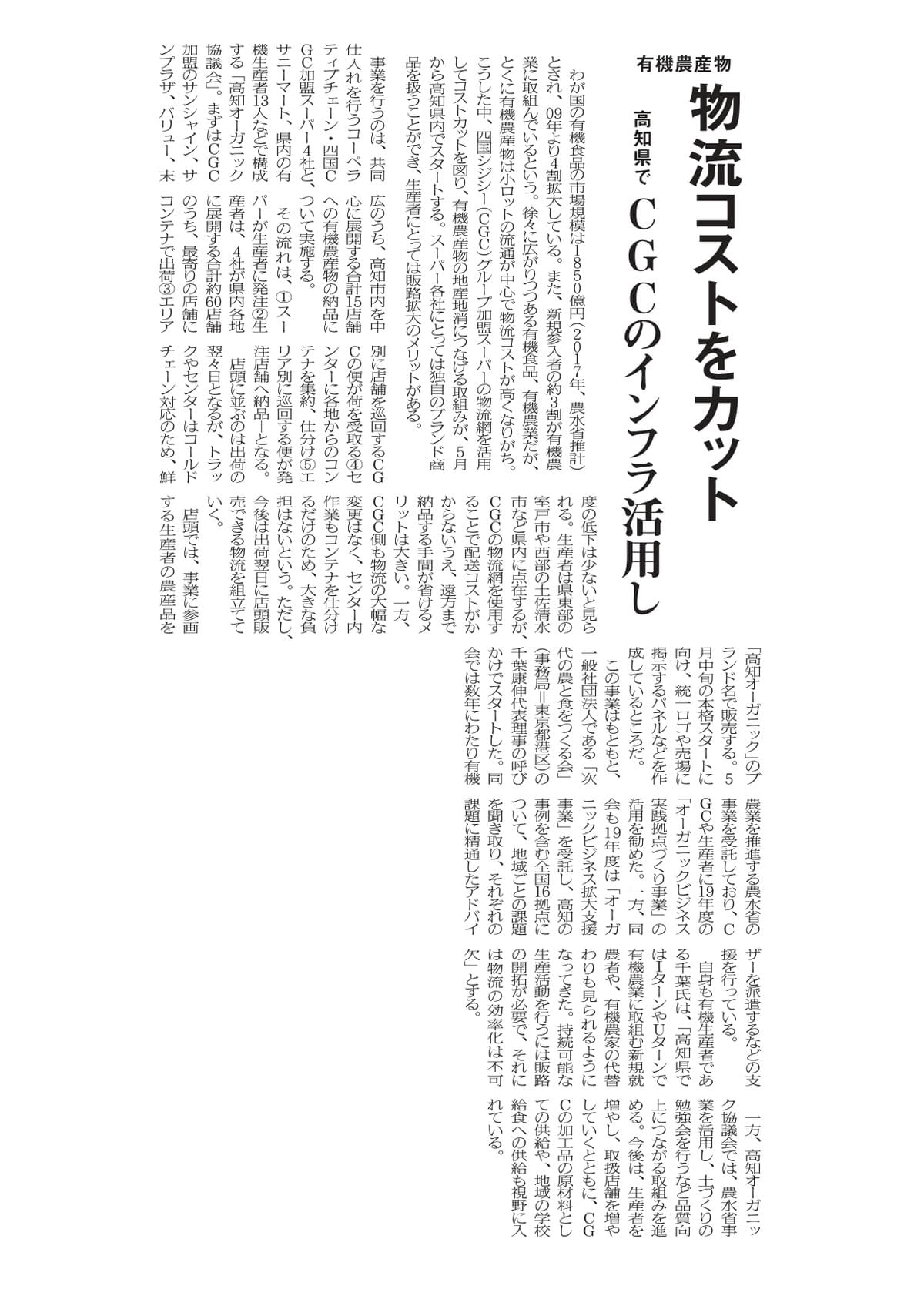 有機農産物

物流コストをカット

高知県で

CGCのインフラ活用し

わが国の有機食品の市場規模は1850億円(2017年、農水省推計)とされ、09年より4割拡大している。また、新規参入者の約3割が有機農業に取組んでいるという。徐々に広がりつつある有機食品、有機農業だが、とくに有機農産物は小ロットの流通が中心で物流コストが高くなりがち。こうした中、四国シジシー(CGC)グループ加盟スーパーの物流網を活用してコストカットを図り、有機農産物の地産地消につなげる取組みが、5月から高知県内でスタートする。スーパー各社にとっては独自のブランド商品を扱うことができ、生産者にとっては販路拡大のメリットがある。

事業を行うのは、共同仕入れを行うコーペラティブチェーン・四国CGC加盟スーパー4社と、サニーマート、県内の有機生産者13人などで構成する「高知オーガニック協議会」。まずはCGC加盟のサンシャイン、サンプラザ、バリュー、末広のうち、高知市内を中心に展開する合計15店舗への有機農産物の納品について実施する。

その流れは、①スーパーが生産者に発注②生産者は、4社が県内各地に展開する合計約60店舗のうち、最寄りの店舗にコンテナで出荷③エリア別に店舗を巡回するCGCの便が荷を受取る④センターに各地からのコンテナを集約、仕分け⑤エリア別に巡回する便が発注店舗へ納品—となる。

店頭に並ぶのは出荷の翌々日となるが、トラックやセンターはコールドチェーン対応のため、鮮度の低下は少ないと見られる。生産者は県東部の室戸市や西部の土佐清水市など県内に点在するが、CGCの物流網を使用することで配送コストがかからないうえ、遠方まで納品する手間が省けるメリットは大きい。一方、CGC側も物流の大幅な変更はなく、センター内作業もコンテナを仕分けるだけのため、大きな負担はないという。ただし、今後は出荷翌日に店頭販売できる物流を組立てていく。

店頭では、事業に参画する生産者の農産品を「高知オーガニック」のブランド名で販売する。5月中旬の本格スタートに向け、統一ロゴや売場に掲示するパネルなどを作成しているところだ。

この事業はもともと、一般社団法人である「次代の農と食をつくる会」(事務局=東京都港区)の千葉康伸代表理事の呼びかけでスタートした。同会では数年にわたり有機農業を推進する農水省の事業を受託しており、CGCや生産者に19年度の「オーガニックビジネス実践拠点づくり事業」の活用を勧めた。一方、同会も19年度は「オーガニックビジネス拡大支援事業」を受託し、高知の事例を含む全国16拠点について、地域ごとの課題を聞き取り、それぞれの課題に精通したアドバイザーを派遣するなどの支援を行っている。

自身も有機生産者である千葉氏は、「高知県ではIターンやUターンで有機農業に取組む新規就農者や、有機農家の代替わりも見られるようになってきた。持続可能な生産活動を行うには販路の開拓が必要で、それには物流の効率化は不可欠」とする。

一方、高知オーガニック協議会では、農水省事業を活用し、土づくりの勉強会を行うなど品質向上につながる取組みを進める。今後は、生産者を増やし、取扱店舗を増やしていくとともに、CGCの加工品の原材料としての供給や、地域の学校給食への供給も視野に入れている。